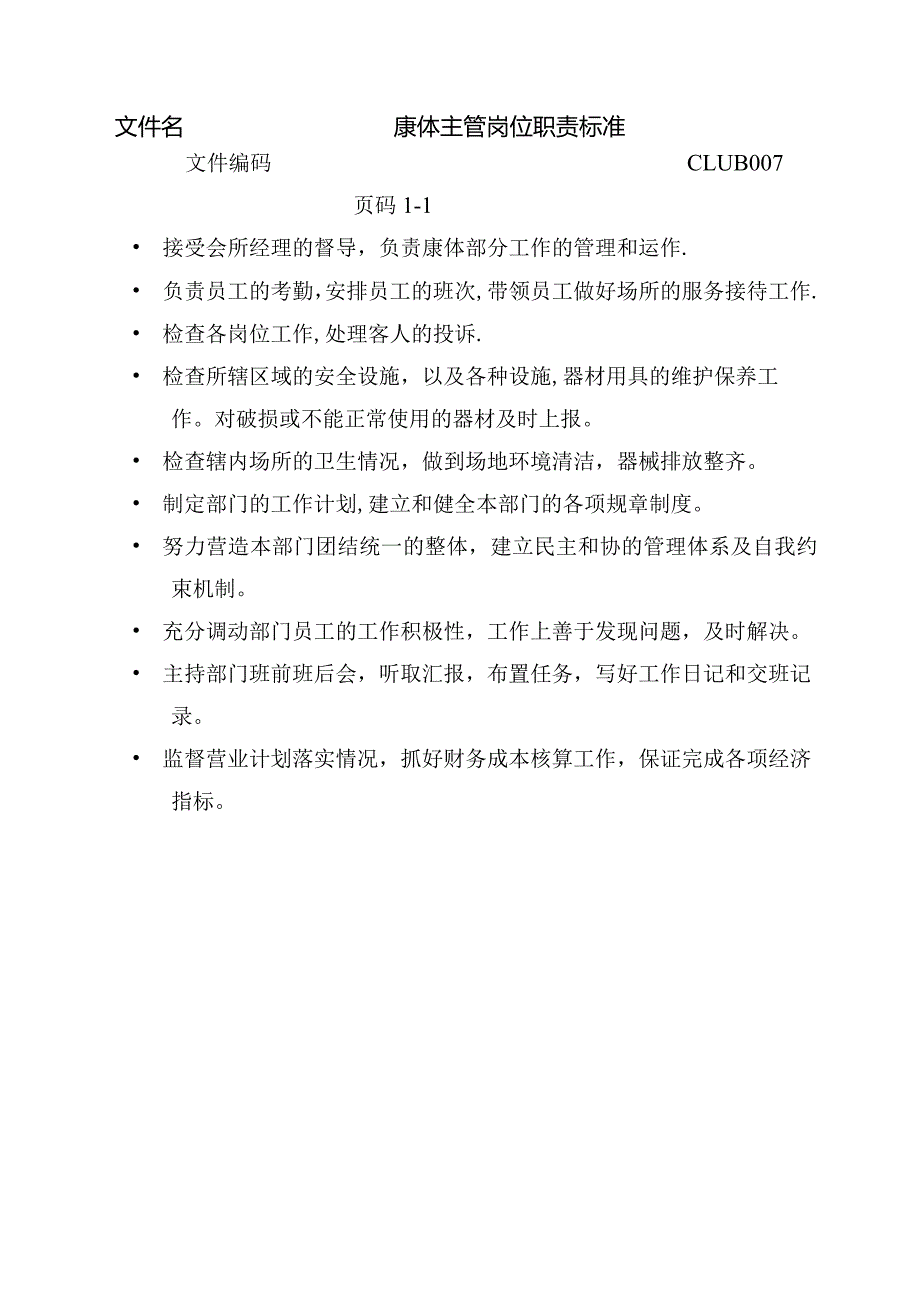 文件名 康体主管岗位职责标准

文件编码 CLUB007

页码 1-1

• 接受会所经理的督导，负责康体部分工作的管理和运作.

• 负责员工的考勤,安排员工的班次,带领员工做好场所的服务接待工作.

• 检查各岗位工作,处理客人的投诉.

• 检查所辖区域的安全设施，以及各种设施,器材用具的维护保养工作。对破损或不能正常使用的器材及时上报。

• 检查辖内场所的卫生情况，做到场地环境清洁，器械排放整齐。

• 制定部门的工作计划,建立和健全本部门的各项规章制度。

• 努力营造本部门团结统一的整体，建立民主和协的管理体系及自我约束机制。

• 充分调动部门员工的工作积极性，工作上善于发现问题，及时解决。

• 主持部门班前班后会，听取汇报，布置任务，写好工作日记和交班记录。

• 监督营业计划落实情况，抓好财务成本核算工作，保证完成各项经济指标。